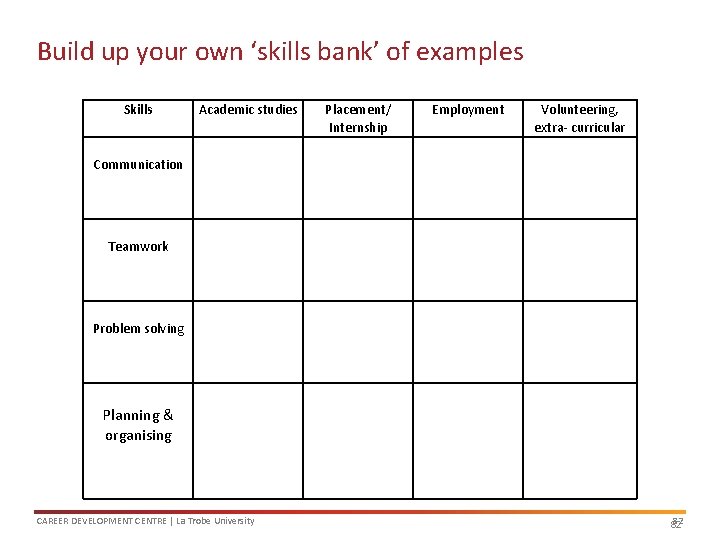 Build up your own ‘skills bank’ of examples

| Skills | Academic studies | Placement/ Internship | Employment | Volunteering, extra- curricular |
|---|---|---|---|---|
| Communication | | | | |
| Teamwork | | | | |
| Problem solving | | | | |
| Planning & organising | | | | |

CAREER DEVELOPMENT CENTRE | La Trobe University

82